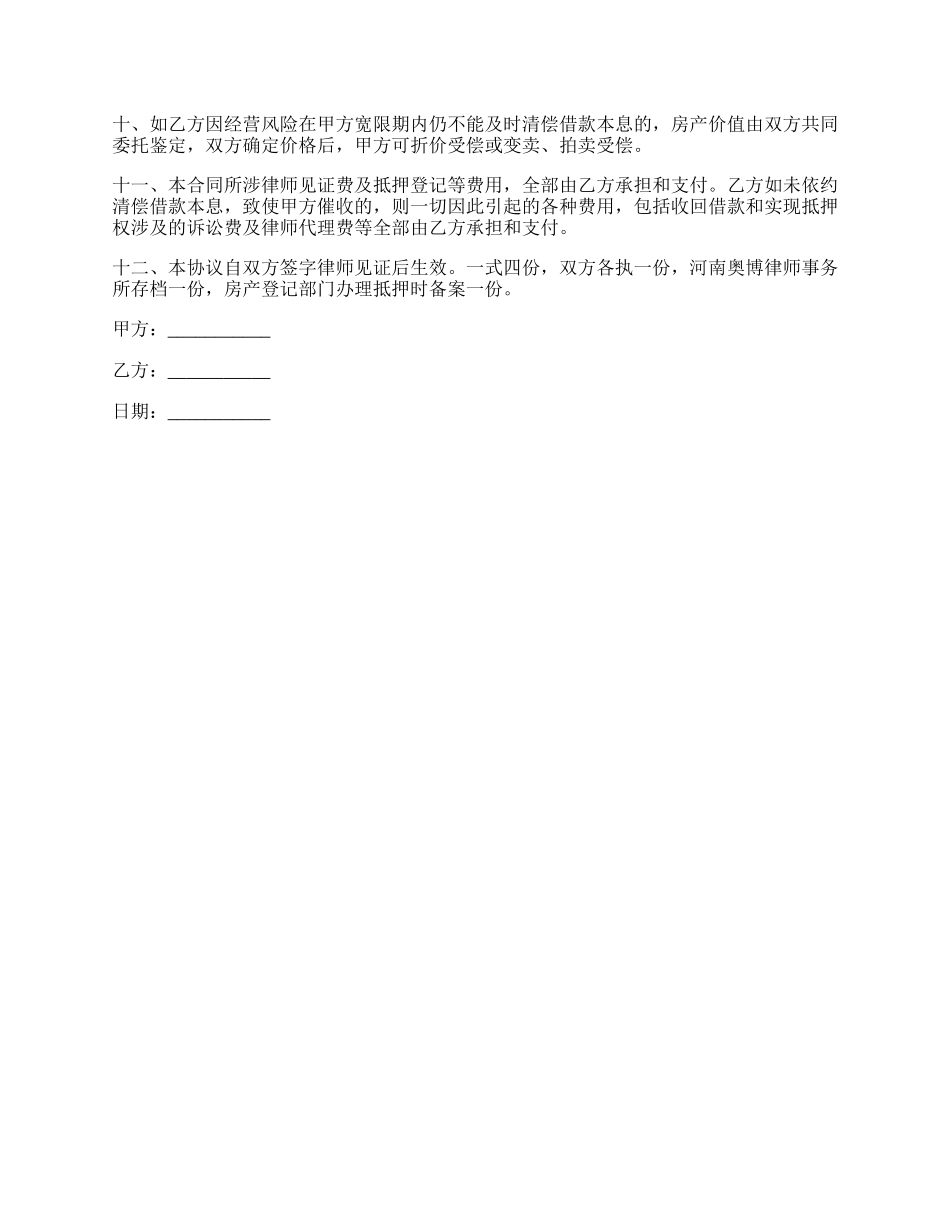 十、如乙方因经营风险在甲方宽限期内仍不能及时清偿借款本息的，房产价值由双方共同委托鉴定，双方确定价格后，甲方可折价受偿或变卖、拍卖受偿。

十一、本合同所涉律师见证费及抵押登记等费用，全部由乙方承担和支付。乙方如未依约清偿借款本息，致使甲方催收的，则一切因此引起的各种费用，包括收回借款和实现抵押权涉及的诉讼费及律师代理费等全部由乙方承担和支付。

十二、本协议自双方签字律师见证后生效。一式四份，双方各执一份，河南奥博律师事务所存档一份，房产登记部门办理抵押时备案一份。

甲方：___________

乙方：___________

日期：___________